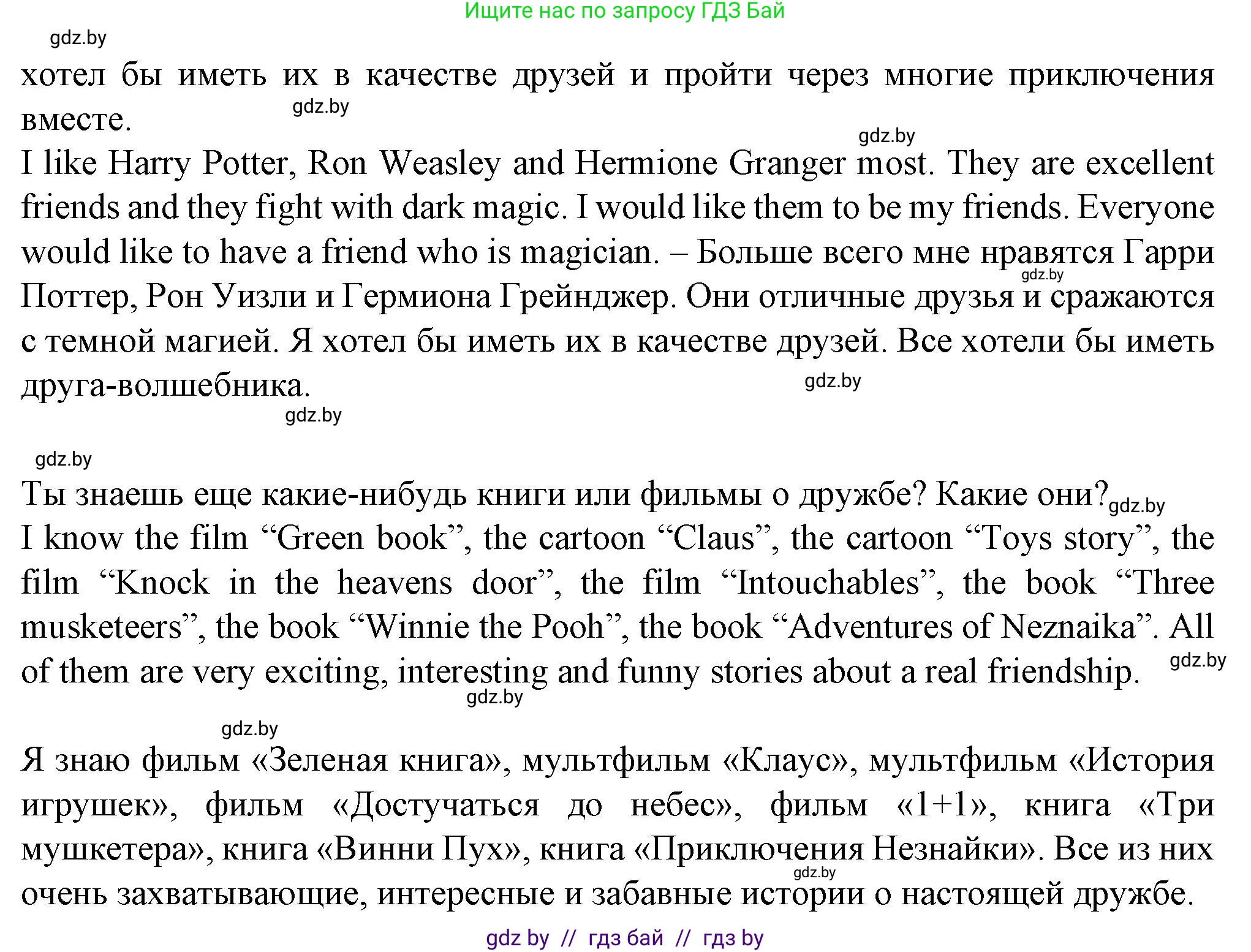 Ищите нас по запросу ГДЗ Бай

gdz.by

хотел бы иметь их в качестве друзей и пройти через многие приключения вместе.

gdz.by

gdz.by

I like Harry Potter, Ron Weasley and Hermione Granger most. They are excellent friends and they fight with dark magic. I would like them to be my friends. Everyone would like to have a friend who is magician. – Больше всего мне нравятся Гарри Поттер, Рон Уизли и Гермиона Грейнджер. Они отличные друзья и сражаются с темной магией. Я хотел бы иметь их в качестве друзей. Все хотели бы иметь друга-волшебника.

gdz.by

gdz.by

gdz.by

gdz.by

Ты знаешь еще какие-нибудь книги или фильмы о дружбе? Какие они?

gdz.by

I know the film “Green book”, the cartoon “Claus”, the cartoon “Toys story”, the film “Knock in the heavens door”, the film “Intouchables”, the book “Three musketeers”, the book “Winnie the Pooh”, the book “Adventures of Neznaika”. All of them are very exciting, interesting and funny stories about a real friendship.

gdz.by

gdz.by

gdz.by

Я знаю фильм «Зеленая книга», мультфильм «Клаус», мультфильм «История игрушек», фильм «Достучаться до небес», фильм «1+1», книга «Три мушкетера», книга «Винни Пух», книга «Приключения Незнайки». Все из них очень захватывающие, интересные и забавные истории о настоящей дружбе.

gdz.by

gdz by // гдз бай // гдз by